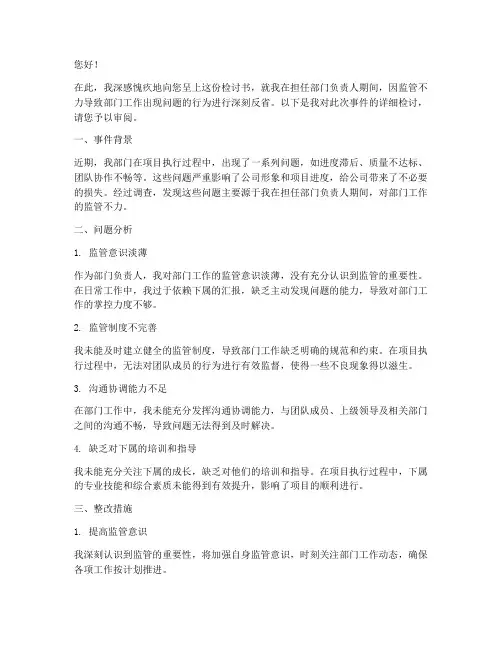 您好！

在此，我深感愧疚地向您呈上这份检讨书，就我在担任部门负责人期间，因监管不力导致部门工作出现问题的行为进行深刻反省。以下是我对此次事件的详细检讨，请您予以审阅。

一、事件背景

近期，我部门在项目执行过程中，出现了一系列问题，如进度滞后、质量不达标、团队协作不畅等。这些问题严重影响了公司形象和项目进度，给公司带来了不必要的损失。经过调查，发现这些问题主要源于我在担任部门负责人期间，对部门工作的监管不力。

二、问题分析

1. 监管意识淡薄

作为部门负责人，我对部门工作的监管意识淡薄，没有充分认识到监管的重要性。在日常工作中，我过于依赖下属的汇报，缺乏主动发现问题的能力，导致对部门工作的掌控力度不够。

2. 监管制度不完善

我未能及时建立健全的监管制度，导致部门工作缺乏明确的规范和约束。在项目执行过程中，无法对团队成员的行为进行有效监督，使得一些不良现象得以滋生。

3. 沟通协调能力不足

在部门工作中，我未能充分发挥沟通协调能力，与团队成员、上级领导及相关部门之间的沟通不畅，导致问题无法得到及时解决。

4. 缺乏对下属的培训和指导

我未能充分关注下属的成长，缺乏对他们的培训和指导。在项目执行过程中，下属的专业技能和综合素质未能得到有效提升，影响了项目的顺利进行。

三、整改措施

1. 提高监管意识

我深刻认识到监管的重要性，将加强自身监管意识，时刻关注部门工作动态，确保各项工作按计划推进。